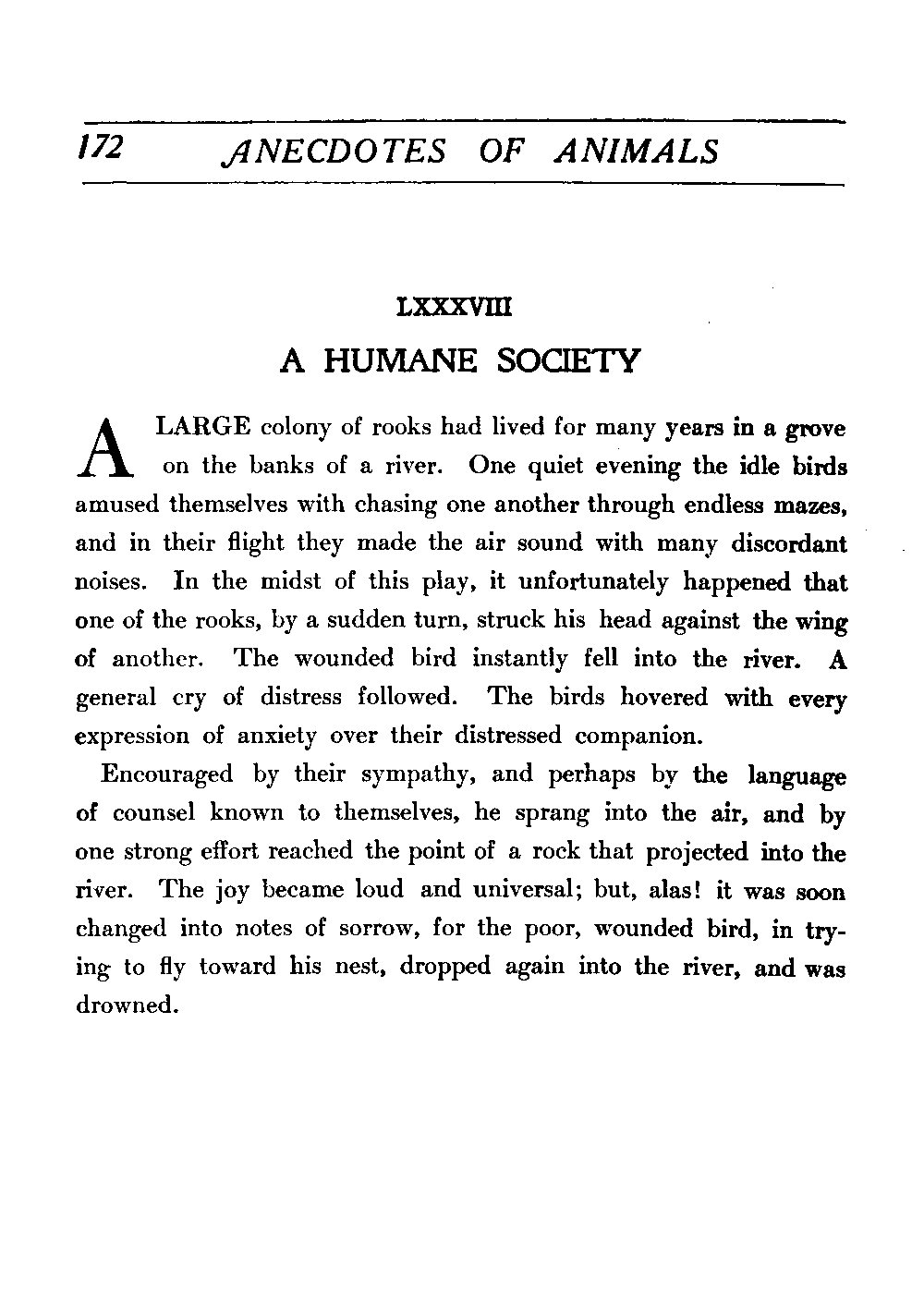 172 ANECDOTES OF ANIMALS

LXXXVIII

A HUMANE SOCIETY

A LARGE colony of rooks had lived for many years in a grove on the banks of a river. One quiet evening the idle birds amused themselves with chasing one another through endless mazes, and in their flight they made the air sound with many discordant noises. In the midst of this play, it unfortunately happened that one of the rooks, by a sudden turn, struck his head against the wing of another. The wounded bird instantly fell into the river. A general cry of distress followed. The birds hovered with every expression of anxiety over their distressed companion.

Encouraged by their sympathy, and perhaps by the language of counsel known to themselves, he sprang into the air, and by one strong effort reached the point of a rock that projected into the river. The joy became loud and universal; but, alas! it was soon changed into notes of sorrow, for the poor, wounded bird, in trying to fly toward his nest, dropped again into the river, and was drowned.